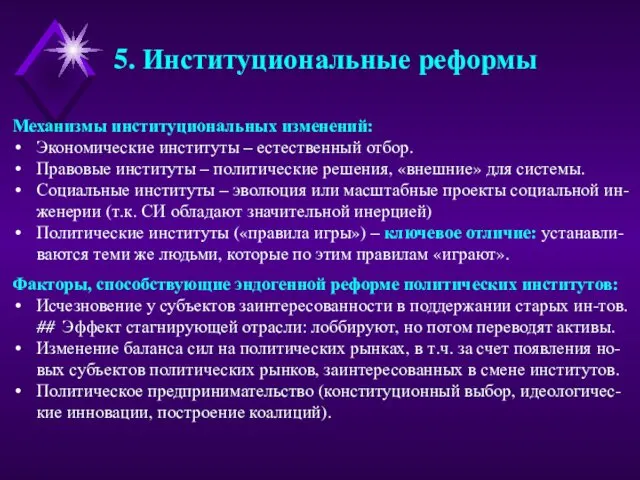 5. Институциональные реформы

Механизмы институциональных изменений:
• Экономические институты – естественный отбор.
• Правовые институты – политические решения, «внешние» для системы.
• Социальные институты – эволюция или масштабные проекты социальной инженерии (т.к. СИ обладают значительной инерцией)
• Политические институты («правила игры») – ключевое отличие: устанавливаются теми же людьми, которые по этим правилам «играют».

Факторы, способствующие эндогенной реформе политических институтов:
• Исчезновение у субъектов заинтересованности в поддержании старых ин-тов. ## Эффект стагнирующей отрасли: лоббируют, но потом переводят активы.
• Изменение баланса сил на политических рынках, в т.ч. за счет появления новых субъектов политических рынков, заинтересованных в смене институтов.
• Политическое предпринимательство (конституционный выбор, идеологические инновации, построение коалиций).